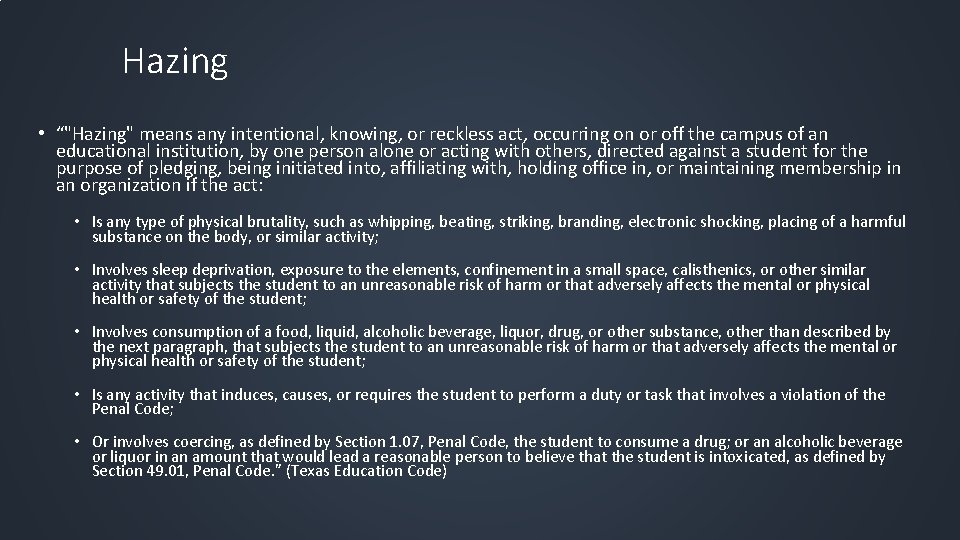 Hazing

• “"Hazing" means any intentional, knowing, or reckless act, occurring on or off the campus of an educational institution, by one person alone or acting with others, directed against a student for the purpose of pledging, being initiated into, affiliating with, holding office in, or maintaining membership in an organization if the act:

• Is any type of physical brutality, such as whipping, beating, striking, branding, electronic shocking, placing of a harmful substance on the body, or similar activity;

• Involves sleep deprivation, exposure to the elements, confinement in a small space, calisthenics, or other similar activity that subjects the student to an unreasonable risk of harm or that adversely affects the mental or physical health or safety of the student;

• Involves consumption of a food, liquid, alcoholic beverage, liquor, drug, or other substance, other than described by the next paragraph, that subjects the student to an unreasonable risk of harm or that adversely affects the mental or physical health or safety of the student;

• Is any activity that induces, causes, or requires the student to perform a duty or task that involves a violation of the Penal Code;

• Or involves coercing, as defined by Section 1.07, Penal Code, the student to consume a drug; or an alcoholic beverage or liquor in an amount that would lead a reasonable person to believe that the student is intoxicated, as defined by Section 49.01, Penal Code.” (Texas Education Code)